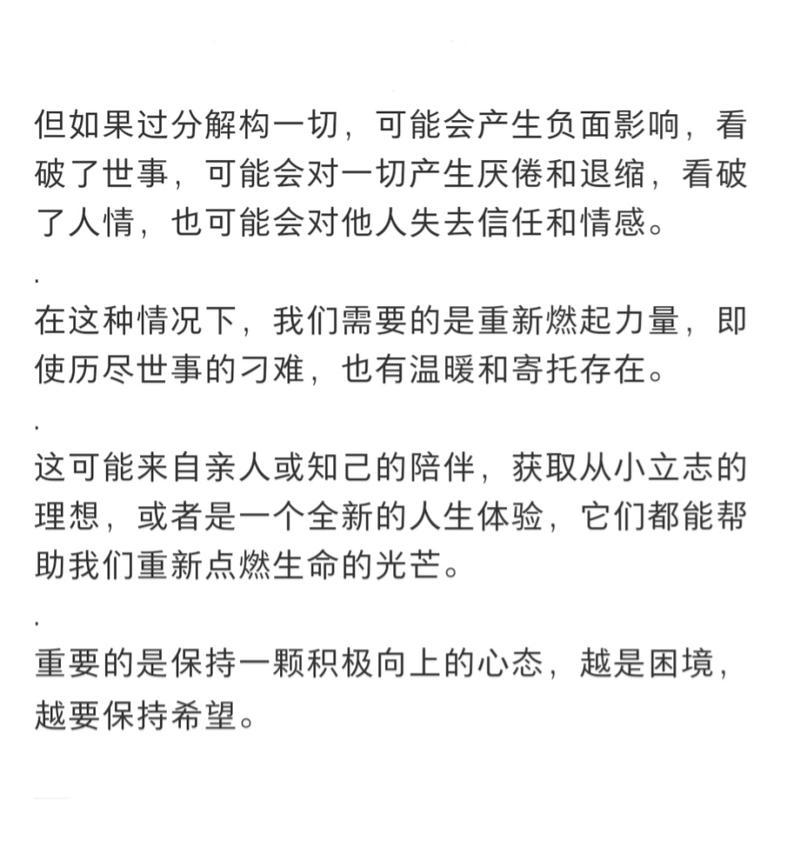 但如果过分解构一切，可能会产生负面影响，看破了世事，可能会对一切产生厌倦和退缩，看破了人情，也可能会对他人失去信任和情感。

.

在这种情况下，我们需要的是重新燃起力量，即使历尽世事的刁难，也有温暖和寄托存在。

.

这可能来自亲人或知己的陪伴，获取从小立志的理想，或者是一个全新的人生体验，它们都能帮助我们重新点燃生命的光芒。

.

重要的是保持一颗积极向上的心态，越是困境，越要保持希望。